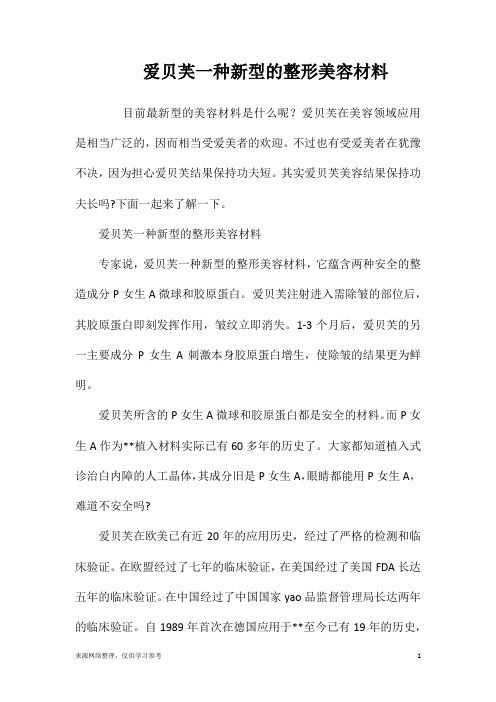 爱贝芙一种新型的整形美容材料

目前最新型的美容材料是什么呢？爱贝芙在美容领域应用是相当广泛的，因而相当受爱美者的欢迎。不过也有受爱美者在犹豫不决，因为担心爱贝芙结果保持功夫短。其实爱贝芙美容结果保持功夫长吗?下面一起来了解一下。

爱贝芙一种新型的整形美容材料

专家说，爱贝芙一种新型的整形美容材料，它蕴含两种安全的整造成分 P 女生 A 微球和胶原蛋白。爱贝芙注射进入需除皱的部位后，其胶原蛋白即刻发挥作用，皱纹立即消失。1-3 个月后，爱贝芙的另一主要成分 P 女生 A 刺激本身胶原蛋白增生，使除皱的结果更为鲜明。

爱贝芙所含的 P 女生 A 微球和胶原蛋白都是安全的材料。而 P 女生 A 作为**植入材料实际已有 60 多年的历史了。大家都知道植入式诊治白内障的人工晶体，其成分旧是 P 女生 A，眼睛都能用 P 女生 A，难道不安全吗?

爱贝芙在欧美已有近 20 年的应用历史，经过了严格的检测和临床验证。在欧盟经过了七年的临床验证，在美国经过了美国 FDA 长达五年的临床验证。在中国经过了中国国家 yao 品监督管理局长达两年的临床验证。自 1989 年首次在德国应用于**至今已有 19 年的历史，

来源网络整理，仅供学习参考

1